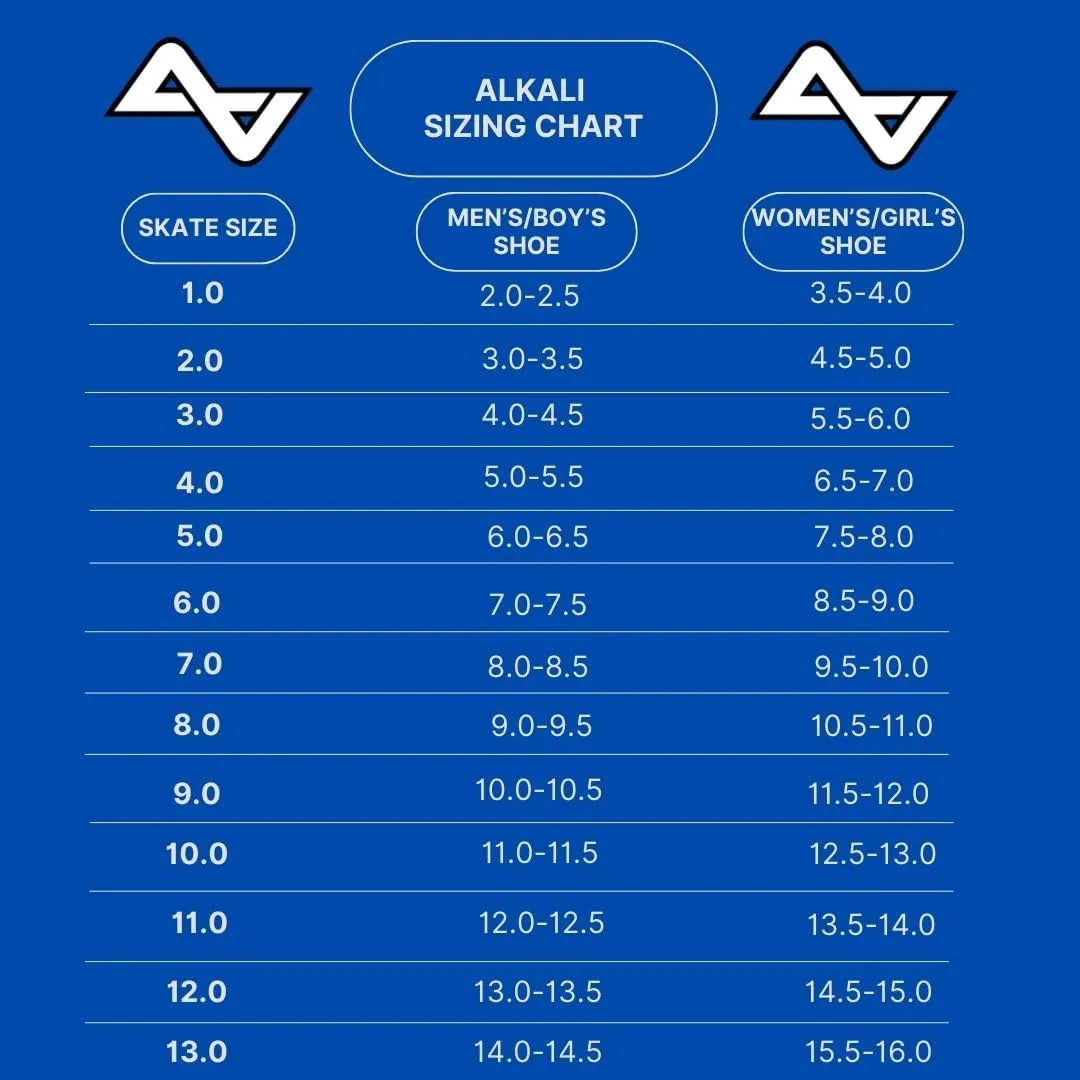 ALKALI SIZING CHART

| SKATE SIZE | MEN'S/BOY'S SHOE | WOMEN'S/GIRL'S SHOE |
|---|---|---|
| 1.0 | 2.0-2.5 | 3.5-4.0 |
| 2.0 | 3.0-3.5 | 4.5-5.0 |
| 3.0 | 4.0-4.5 | 5.5-6.0 |
| 4.0 | 5.0-5.5 | 6.5-7.0 |
| 5.0 | 6.0-6.5 | 7.5-8.0 |
| 6.0 | 7.0-7.5 | 8.5-9.0 |
| 7.0 | 8.0-8.5 | 9.5-10.0 |
| 8.0 | 9.0-9.5 | 10.5-11.0 |
| 9.0 | 10.0-10.5 | 11.5-12.0 |
| 10.0 | 11.0-11.5 | 12.5-13.0 |
| 11.0 | 12.0-12.5 | 13.5-14.0 |
| 12.0 | 13.0-13.5 | 14.5-15.0 |
| 13.0 | 14.0-14.5 | 15.5-16.0 |